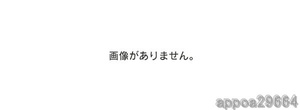 画像がありません。

appoa29664